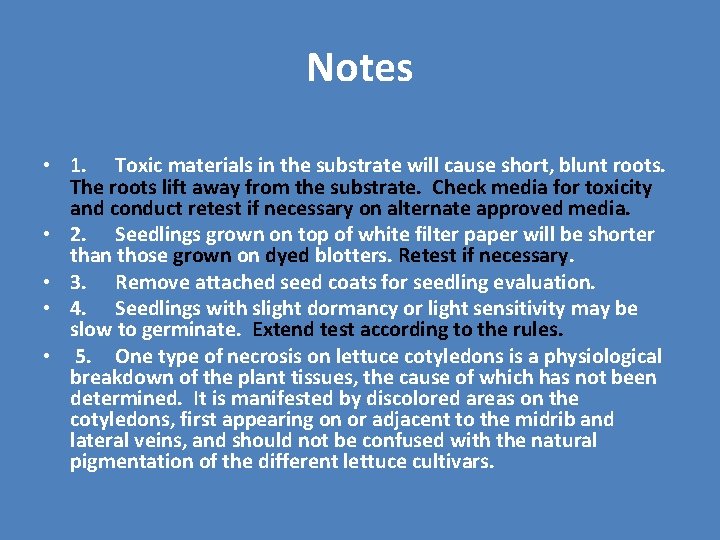 Notes

• 1. Toxic materials in the substrate will cause short, blunt roots. The roots lift away from the substrate. Check media for toxicity and conduct retest if necessary on alternate approved media.
• 2. Seedlings grown on top of white filter paper will be shorter than those grown on dyed blotters. Retest if necessary.
• 3. Remove attached seed coats for seedling evaluation.
• 4. Seedlings with slight dormancy or light sensitivity may be slow to germinate. Extend test according to the rules.
• 5. One type of necrosis on lettuce cotyledons is a physiological breakdown of the plant tissues, the cause of which has not been determined. It is manifested by discolored areas on the cotyledons, first appearing on or adjacent to the midrib and lateral veins, and should not be confused with the natural pigmentation of the different lettuce cultivars.